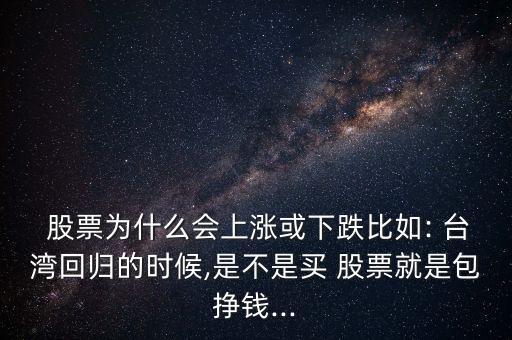 股票为什么会上涨或下跌比如: 台湾回归的时候,是不是买 股票就是包挣钱...